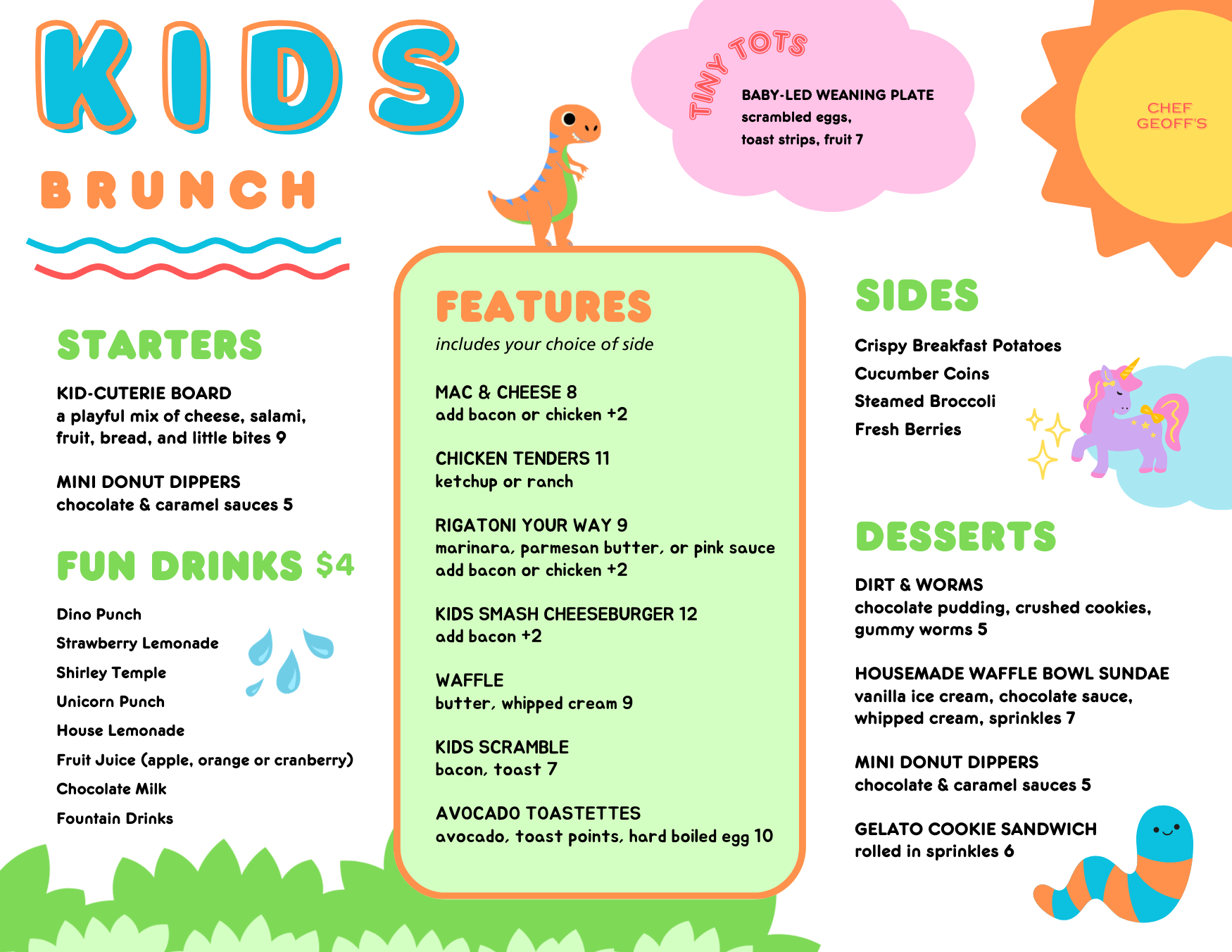 KIDS
BRUNCH

TINY TOTS
BABY-LED WEANING PLATE
scrambled eggs, toast strips, fruit 7

CHEF GEOFF'S

STARTERS

KID-CUTERIE BOARD
a playful mix of cheese, salami, fruit, bread, and little bites 9

MINI DONUT DIPPERS
chocolate & caramel sauces 5

FUN DRINKS $4

Dino Punch
Strawberry Lemonade
Shirley Temple
Unicorn Punch
House Lemonade
Fruit Juice (apple, orange or cranberry)
Chocolate Milk
Fountain Drinks

FEATURES
includes your choice of side

MAC & CHEESE 8
add bacon or chicken +2

CHICKEN TENDERS 11
ketchup or ranch

RIGATONI YOUR WAY 9
marinara, parmesan butter, or pink sauce
add bacon or chicken +2

KIDS SMASH CHEESEBURGER 12
add bacon +2

WAFFLE
butter, whipped cream 9

KIDS SCRAMBLE
bacon, toast 7

AVOCADO TOASTETTES
avocado, toast points, hard boiled egg 10

SIDES

Crispy Breakfast Potatoes
Cucumber Coins
Steamed Broccoli
Fresh Berries

DESSERTS

DIRT & WORMS
chocolate pudding, crushed cookies, gummy worms 5

HOUSEMADE WAFFLE BOWL SUNDAE
vanilla ice cream, chocolate sauce, whipped cream, sprinkles 7

MINI DONUT DIPPERS
chocolate & caramel sauces 5

GELATO COOKIE SANDWICH
rolled in sprinkles 6